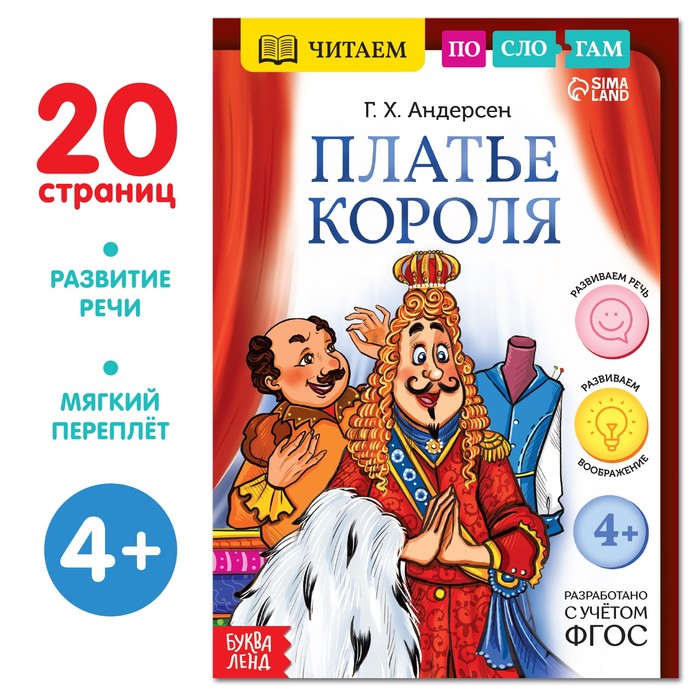 20 страниц

РАЗВИТИЕ РЕЧИ

МЯГКИЙ ПЕРЕПЛЁТ

4+

ЧИТАЕМ ПО СЛО ГАМ

SIMA LAND

Г. Х. Андерсен

ПЛАТЬЕ КОРОЛЯ

РАЗВИВАЕМ РЕЧЬ

РАЗВИВАЕМ ВООБРАЖЕНИЕ

4+

РАЗРАБОТАНО С УЧЁТОМ ФГОС

БУКВА ЛЕНД